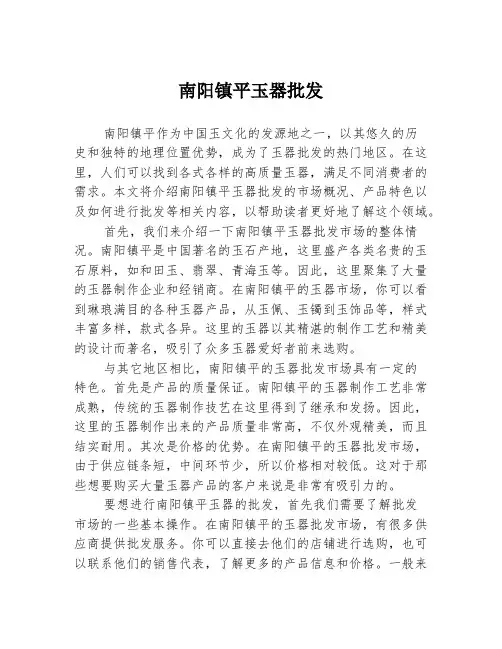 南阳镇平玉器批发

南阳镇平作为中国玉文化的发源地之一，以其悠久的历史和独特的地理位置优势，成为了玉器批发的热门地区。在这里，人们可以找到各式各样的高质量玉器，满足不同消费者的需求。本文将介绍南阳镇平玉器批发的市场概况、产品特色以及如何进行批发等相关内容，以帮助读者更好地了解这个领域。

首先，我们来介绍一下南阳镇平玉器批发市场的整体情况。南阳镇平是中国著名的玉石产地，这里盛产各类名贵的玉石原料，如和田玉、翡翠、青海玉等。因此，这里聚集了大量的玉器制作企业和经销商。在南阳镇平的玉器市场，你可以看到琳琅满目的各种玉器产品，从玉佩、玉镯到玉饰品等，样式丰富多样，款式各异。这里的玉器以其精湛的制作工艺和精美的设计而著名，吸引了众多玉器爱好者前来选购。

与其它地区相比，南阳镇平的玉器批发市场具有一定的特色。首先是产品的质量保证。南阳镇平的玉器制作工艺非常成熟，传统的玉器制作技艺在这里得到了继承和发扬。因此，这里的玉器制作出来的产品质量非常高，不仅外观精美，而且结实耐用。其次是价格的优势。在南阳镇平的玉器批发市场，由于供应链条短，中间环节少，所以价格相对较低。这对于那些想要购买大量玉器产品的客户来说是非常有吸引力的。

要想进行南阳镇平玉器的批发，首先我们需要了解批发市场的一些基本操作。在南阳镇平的玉器批发市场，有很多供应商提供批发服务。你可以直接去他们的店铺进行选购，也可以联系他们的销售代表，了解更多的产品信息和价格。一般来